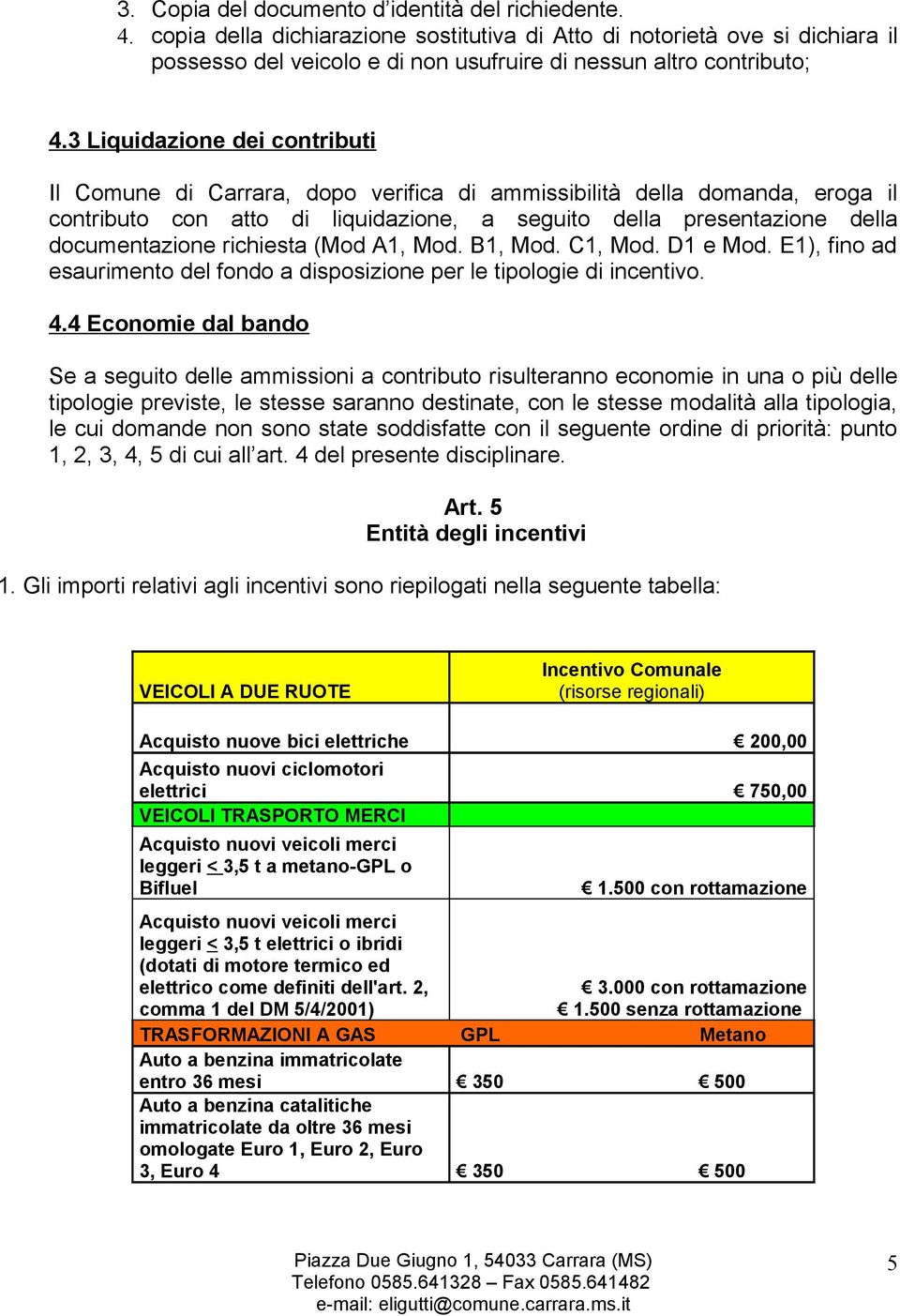 3. Copia del documento d'identità del richiedente.
4. copia della dichiarazione sostitutiva di Atto di notorietà ove si dichiara il possesso del veicolo e di non usufruire di nessun altro contributo;

4.3 Liquidazione dei contributi

Il Comune di Carrara, dopo verifica di ammissibilità della domanda, eroga il contributo con atto di liquidazione, a seguito della presentazione della documentazione richiesta (Mod A1, Mod. B1, Mod. C1, Mod. D1 e Mod. E1), fino ad esaurimento del fondo a disposizione per le tipologie di incentivo.

4.4 Economie dal bando

Se a seguito delle ammissioni a contributo risulteranno economie in una o più delle tipologie previste, le stesse saranno destinate, con le stesse modalità alla tipologia, le cui domande non sono state soddisfatte con il seguente ordine di priorità: punto 1, 2, 3, 4, 5 di cui all'art. 4 del presente disciplinare.

Art. 5
Entità degli incentivi

1. Gli importi relativi agli incentivi sono riepilogati nella seguente tabella:

| VEICOLI A DUE RUOTE | Incentivo Comunale (risorse regionali) | |
|---|---|---|
| Acquisto nuove bici elettriche | € 200,00 | |
| Acquisto nuovi ciclomotori elettrici | € 750,00 | |
| VEICOLI TRASPORTO MERCI | | |
| Acquisto nuovi veicoli merci leggeri < 3,5 t a metano-GPL o Bifluel | € 1.500 con rottamazione | |
| Acquisto nuovi veicoli merci leggeri < 3,5 t elettrici o ibridi (dotati di motore termico ed elettrico come definiti dell'art. 2, comma 1 del DM 5/4/2001) | € 3.000 con rottamazione € 1.500 senza rottamazione | |
| TRASFORMAZIONI A GAS | GPL | Metano |
| Auto a benzina immatricolate entro 36 mesi | € 350 | € 500 |
| Auto a benzina catalitiche immatricolate da oltre 36 mesi omologate Euro 1, Euro 2, Euro 3, Euro 4 | € 350 | € 500 |

Piazza Due Giugno 1, 54033 Carrara (MS)
Telefono 0585.641328 – Fax 0585.641482
e-mail: eligutti@comune.carrara.ms.it

5